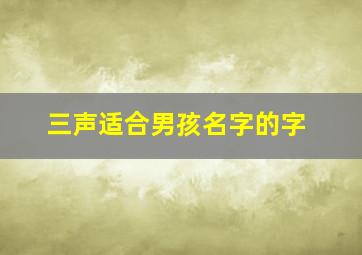 三声适合男孩名字的字